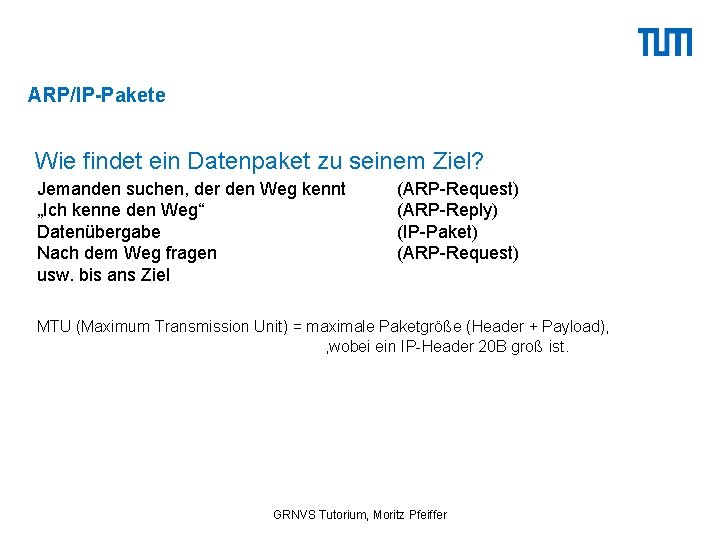 TUM

ARP/IP-Pakete

Wie findet ein Datenpaket zu seinem Ziel?

Jemanden suchen, der den Weg kennt (ARP-Request)
„Ich kenne den Weg“ (ARP-Reply)
Datenübergabe (IP-Paket)
Nach dem Weg fragen (ARP-Request)
usw. bis ans Ziel

MTU (Maximum Transmission Unit) = maximale Paketgröße (Header + Payload), ,wobei ein IP-Header 20B groß ist.

GRNVS Tutorium, Moritz Pfeiffer